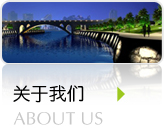 关于我们

ABOUT US